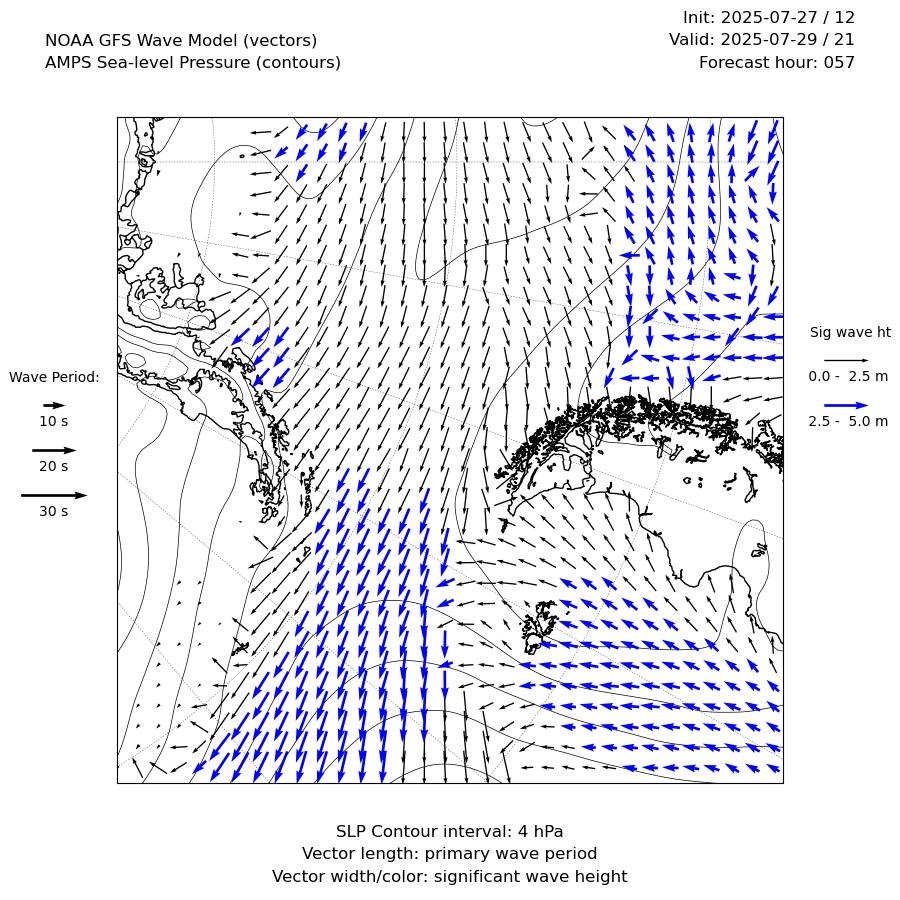 NOAA GFS Wave Model (vectors)
AMPS Sea-level Pressure (contours)

Init: 2025-07-27 / 12
Valid: 2025-07-29 / 21
Forecast hour: 057

Wave Period:
10 s
20 s
30 s

Sig wave ht
0.0 - 2.5 m
2.5 - 5.0 m

SLP Contour interval: 4 hPa
Vector length: primary wave period
Vector width/color: significant wave height